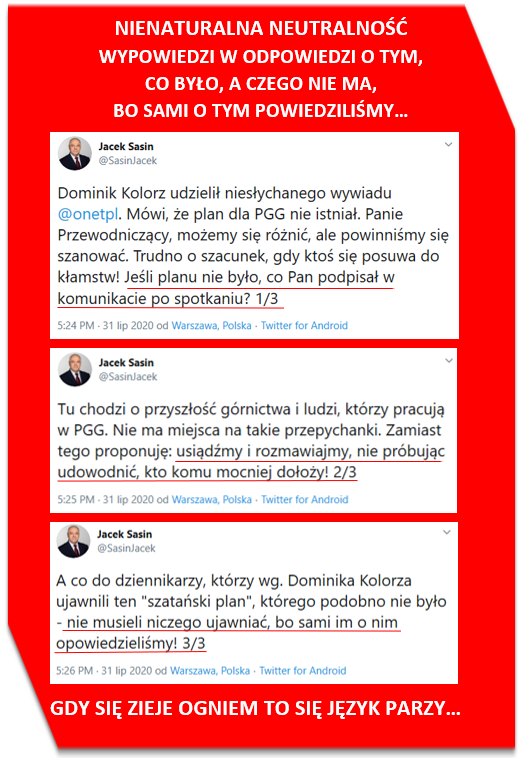 NIENATURALNA NEUTRALNOŚĆ WYPOWIEDZI W ODPOWIEDZI O TYM, CO BYŁO, A CZEGO NIE MA, BO SAMI O TYM POWIEDZILIŚMY...

Jacek Sasin
@SasinJacek

Dominik Kolorz udzielił niesłychanego wywiadu @onetpl. Mówi, że plan dla PGG nie istniał. Panie Przewodniczący, możemy się różnić, ale powinniśmy się szanować. Trudno o szacunek, gdy ktoś się posuwa do kłamstw! Jeśli planu nie było, co Pan podpisał w komunikacie po spotkaniu? 1/3

5:24 PM · 31 lip 2020 od Warszawa, Polska · Twitter for Android

Jacek Sasin
@SasinJacek

Tu chodzi o przyszłość górnictwa i ludzi, którzy pracują w PGG. Nie ma miejsca na takie przepychanki. Zamiast tego proponuję: usiądźmy i rozmawiajmy, nie próbując udowodnić, kto komu mocniej dołoży! 2/3

5:25 PM · 31 lip 2020 od Warszawa, Polska · Twitter for Android

Jacek Sasin
@SasinJacek

A co do dziennikarzy, którzy wg. Dominika Kolorza ujawnili ten "szatański plan", którego podobno nie było - nie musieli niczego ujawniać, bo sami im o nim opowiedzieliśmy! 3/3

5:26 PM · 31 lip 2020 od Warszawa, Polska · Twitter for Android

GDY SIĘ ZIEJE OGNIEM TO SIĘ JĘZYK PARZY...